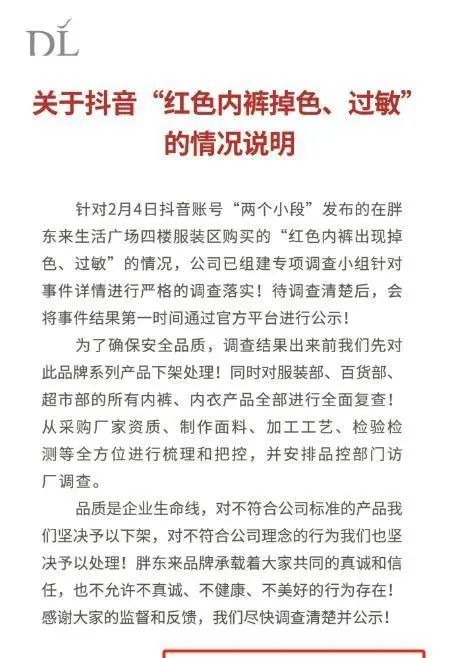 DL

关于抖音“红色内裤掉色、过敏”的情况说明

针对2月4日抖音账号“两个小段”发布的在胖东来生活广场四楼服装区购买的“红色内裤出现掉色、过敏”的情况，公司已组建专项调查小组针对事件详情进行严格的调查落实！待调查清楚后，会将事件结果第一时间通过官方平台进行公示！

为了确保安全品质，调查结果出来前我们先对此品牌系列产品下架处理！同时对服装部、百货部、超市部的所有内裤、内衣产品全部进行全面复查！从采购厂家资质、制作面料、加工工艺、检验检测等全方位进行梳理和把控，并安排品控部门访厂调查。

品质是企业生命线，对不符合公司标准的产品我们坚决予以下架，对不符合公司理念的行为我们也坚决予以处理！胖东来品牌承载着大家共同的真诚和信任，也不允许不真诚、不健康、不美好的行为存在！感谢大家的监督和反馈，我们尽快调查清楚并公示！